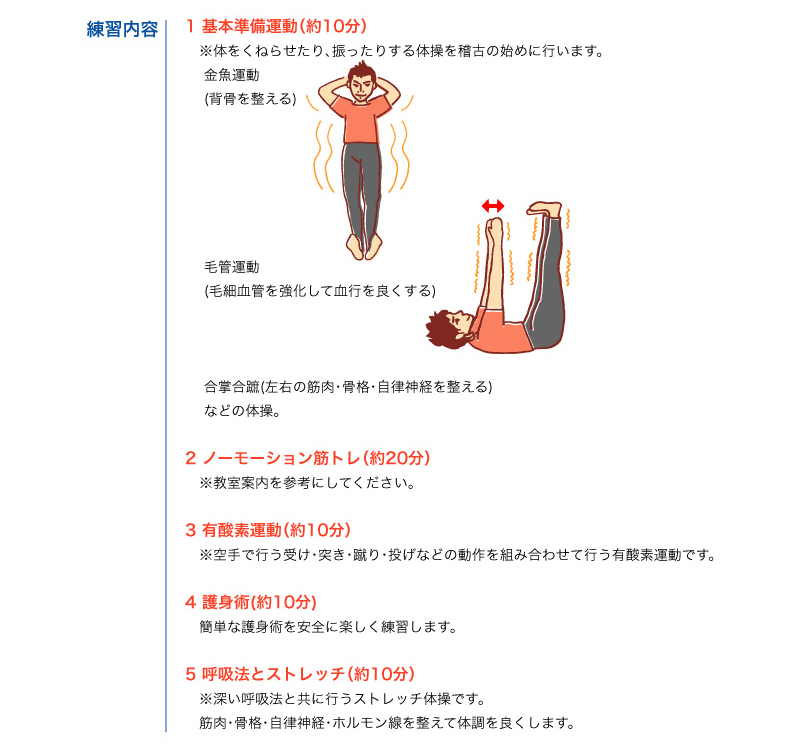 練習内容

1 基本準備運動(約10分)
※体をくねらせたり、振ったりする体操を稽古の始めに行います。
金魚運動
(背骨を整える)

毛管運動
(毛細血管を強化して血行を良くする)

合掌合蹠(左右の筋肉・骨格・自律神経を整える)
などの体操。

2 ノーモーション筋トレ(約20分)
※教室案内を参考にしてください。

3 有酸素運動(約10分)
※空手で行う受け・突き・蹴り・投げなどの動作を組み合わせて行う有酸素運動です。

4 護身術(約10分)
簡単な護身術を安全に楽しく練習します。

5 呼吸法とストレッチ(約10分)
※深い呼吸法と共に行うストレッチ体操です。
筋肉・骨格・自律神経・ホルモン線を整えて体調を良くします。